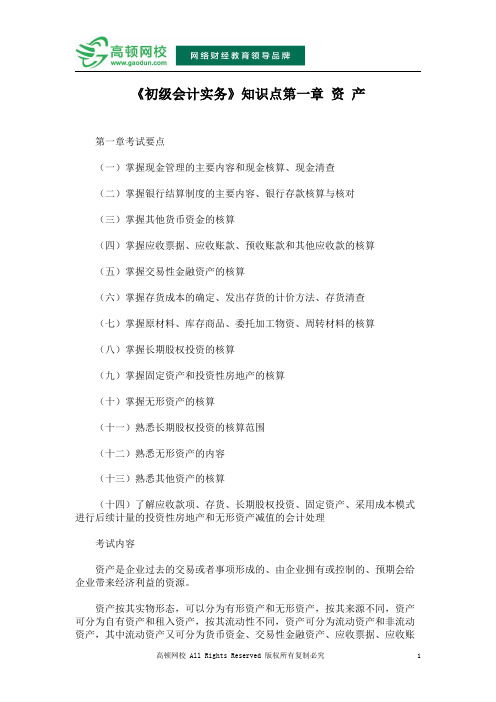 高顿网校
www.gaodun.com
网络财经教育领导品牌

《初级会计实务》知识点第一章 资 产

第一章考试要点

（一）掌握现金管理的主要内容和现金核算、现金清查

（二）掌握银行结算制度的主要内容、银行存款核算与核对

（三）掌握其他货币资金的核算

（四）掌握应收票据、应收账款、预收账款和其他应收款的核算

（五）掌握交易性金融资产的核算

（六）掌握存货成本的确定、发出存货的计价方法、存货清查

（七）掌握原材料、库存商品、委托加工物资、周转材料的核算

（八）掌握长期股权投资的核算

（九）掌握固定资产和投资性房地产的核算

（十）掌握无形资产的核算

（十一）熟悉长期股权投资的核算范围

（十二）熟悉无形资产的内容

（十三）熟悉其他资产的核算

（十四）了解应收款项、存货、长期股权投资、固定资产、采用成本模式进行后续计量的投资性房地产和无形资产减值的会计处理

考试内容

资产是企业过去的交易或者事项形成的、由企业拥有或控制的、预期会给企业带来经济利益的资源。

资产按其实物形态，可以分为有形资产和无形资产，按其来源不同，资产可分为自有资产和租入资产，按其流动性不同，资产可分为流动资产和非流动资产，其中流动资产又可分为货币资金、交易性金融资产、应收票据、应收账

高顿网校 All Rights Reserved 版权所有复制必究 1